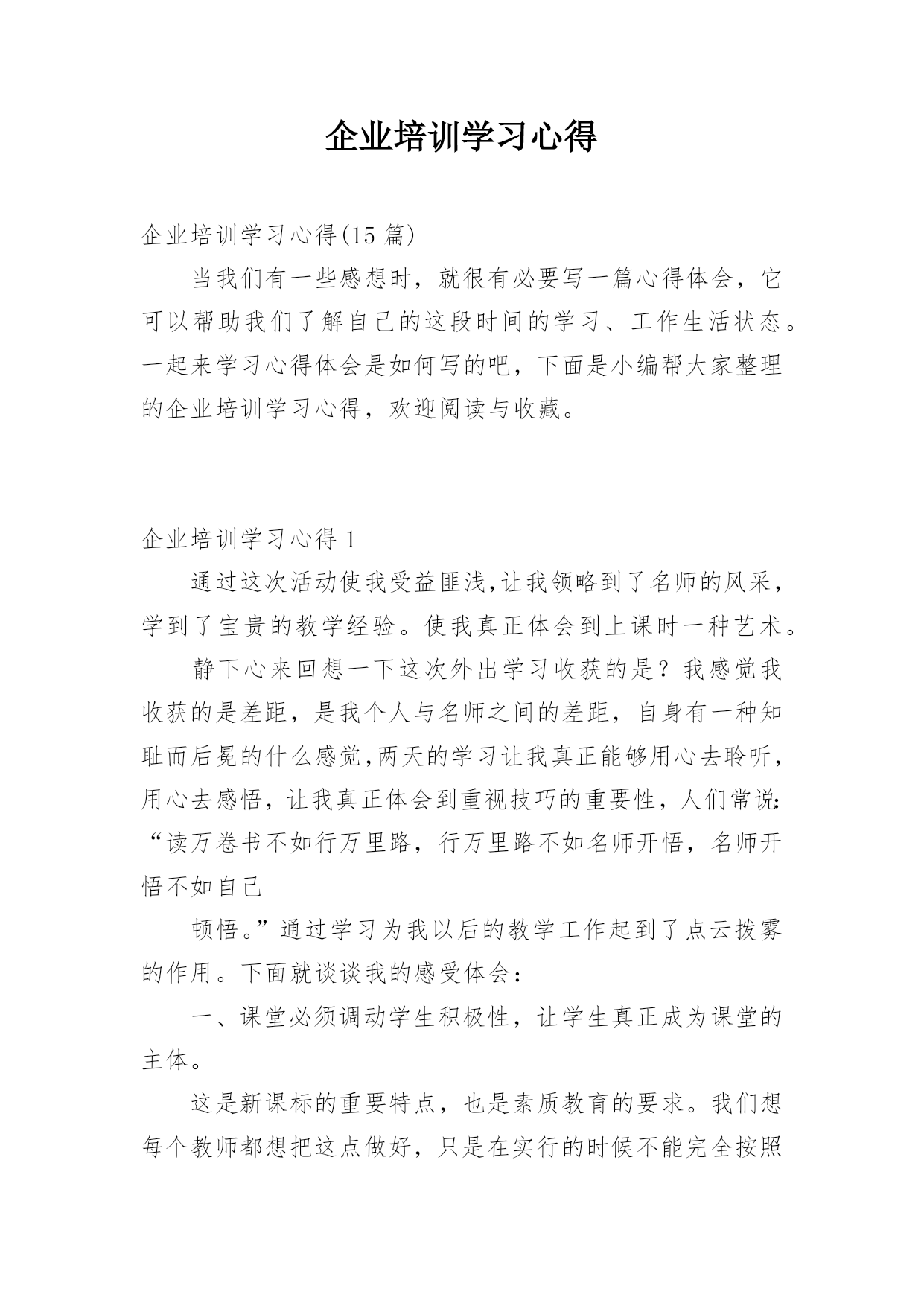 企业培训学习心得

企业培训学习心得(15 篇)

当我们有一些感想时，就很有必要写一篇心得体会，它可以帮助我们了解自己的这段时间的学习、工作生活状态。一起来学习心得体会是如何写的吧，下面是小编帮大家整理的企业培训学习心得，欢迎阅读与收藏。

企业培训学习心得 1

通过这次活动使我受益匪浅,让我领略到了名师的风采，学到了宝贵的教学经验。使我真正体会到上课时一种艺术。

静下心来回想一下这次外出学习收获的是？我感觉我收获的是差距，是我个人与名师之间的差距，自身有一种知耻而后冕的什么感觉,两天的学习让我真正能够用心去聆听，用心去感悟，让我真正体会到重视技巧的重要性，人们常说:“读万卷书不如行万里路，行万里路不如名师开悟，名师开悟不如自己

顿悟。”通过学习为我以后的教学工作起到了点云拨雾的作用。下面就谈谈我的感受体会：

一、课堂必须调动学生积极性，让学生真正成为课堂的主体。

这是新课标的重要特点，也是素质教育的要求。我们想每个教师都想把这点做好，只是在实行的时候不能完全按照